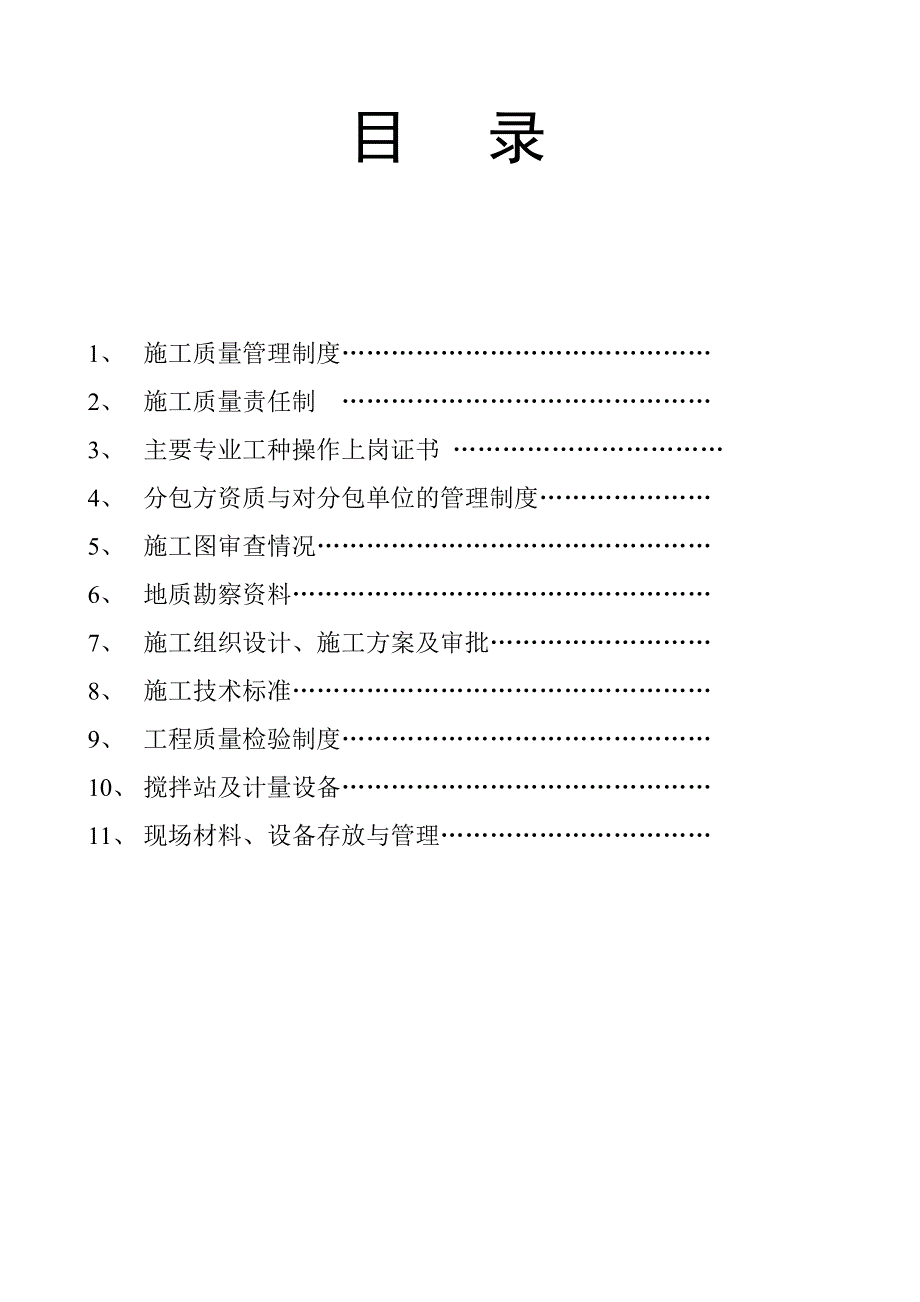 目　录

1、 施工质量管理制度………………………………………

2、 施工质量责任制 ………………………………………

3、 主要专业工种操作上岗证书 ……………………………

4、 分包方资质与对分包单位的管理制度…………………

5、 施工图审查情况…………………………………………

6、 地质勘察资料……………………………………………

7、 施工组织设计、施工方案及审批………………………

8、 施工技术标准……………………………………………

9、 工程质量检验制度………………………………………

10、 搅拌站及计量设备………………………………………

11、 现场材料、设备存放与管理……………………………